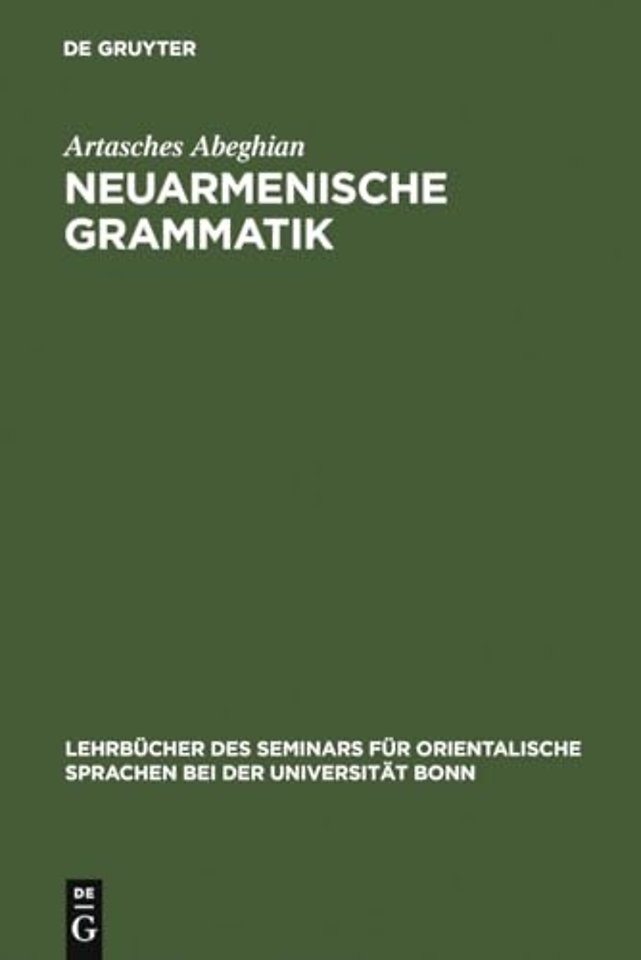 DE GRUYTER

Artasches Abeghian

NEUARMENISCHE GRAMMATIK

LEHRBÜCHER DES SEMINARS FÜR ORIENTALISCHE SPRACHEN BEI DER UNIVERSITÄT BONN

DE
G